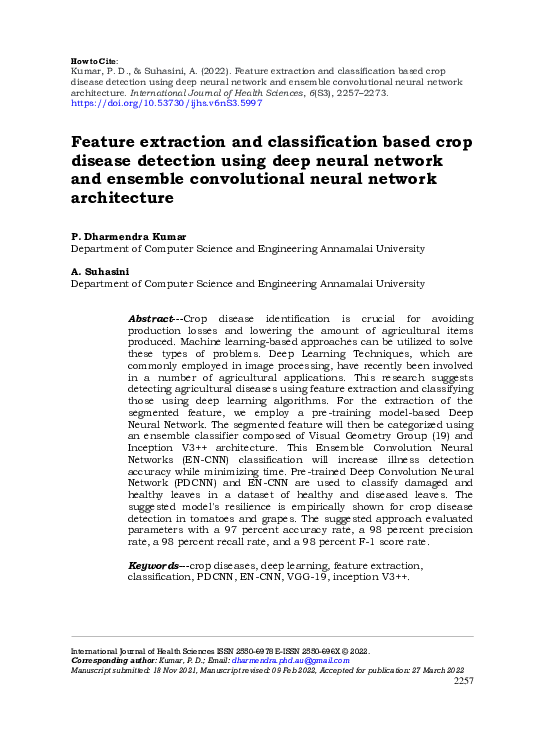 How to Cite:
Kumar, P. D., & Suhasini, A. (2022). Feature extraction and classification based crop disease detection using deep neural network and ensemble convolutional neural network architecture. International Journal of Health Sciences, 6(S3), 2257–2273. https://doi.org/10.53730/ijhs.v6nS3.5997

Feature extraction and classification based crop disease detection using deep neural network and ensemble convolutional neural network architecture

P. Dharmendra Kumar
Department of Computer Science and Engineering Annamalai University

A. Suhasini
Department of Computer Science and Engineering Annamalai University

Abstract---Crop disease identification is crucial for avoiding production losses and lowering the amount of agricultural items produced. Machine learning-based approaches can be utilized to solve these types of problems. Deep Learning Techniques, which are commonly employed in image processing, have recently been involved in a number of agricultural applications. This research suggests detecting agricultural diseases using feature extraction and classifying those using deep learning algorithms. For the extraction of the segmented feature, we employ a pre-training model-based Deep Neural Network. The segmented feature will then be categorized using an ensemble classifier composed of Visual Geometry Group (19) and Inception V3++ architecture. This Ensemble Convolution Neural Networks (EN-CNN) classification will increase illness detection accuracy while minimizing time. Pre-trained Deep Convolution Neural Network (PDCNN) and EN-CNN are used to classify damaged and healthy leaves in a dataset of healthy and diseased leaves. The suggested model's resilience is empirically shown for crop disease detection in tomatoes and grapes. The suggested approach evaluated parameters with a 97 percent accuracy rate, a 98 percent precision rate, a 98 percent recall rate, and a 98 percent F-1 score rate.

Keywords---crop diseases, deep learning, feature extraction, classification, PDCNN, EN-CNN, VGG-19, inception V3++.

International Journal of Health Sciences ISSN 2550-6978 E-ISSN 2550-696X © 2022.
Corresponding author: Kumar, P. D.; Email: dharmendra.phd.au@gmail.com
Manuscript submitted: 18 Nov 2021, Manuscript revised: 09 Feb 2022, Accepted for publication: 27 March 2022
2257